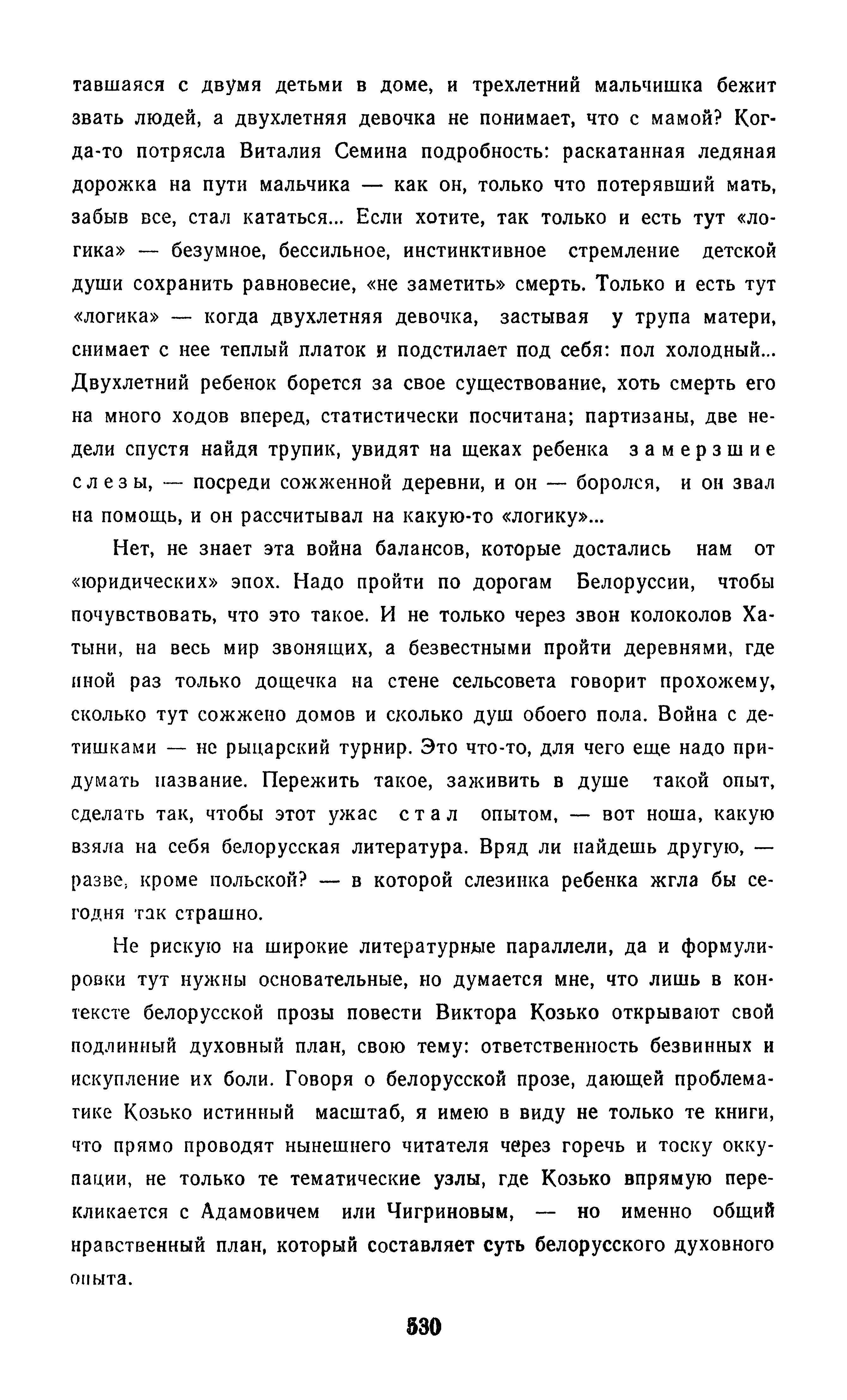 тавшаяся с двумя детьми в доме, и трехлетний мальчишка бежит звать людей, а двухлетняя девочка не понимает, что с мамой? Когда-то потрясла Виталия Семина подробность: раскатанная ледяная дорожка на пути мальчика — как он, только что потерявший мать, забыв все, стал кататься... Если хотите, так только и есть тут «логика» — безумное, бессильное, инстинктивное стремление детской души сохранить равновесие, «не заметить» смерть. Только и есть тут «логика» — когда двухлетняя девочка, застывая у трупа матери, снимает с нее теплый платок и подстилает под себя: пол холодный... Двухлетний ребенок борется за свое существование, хоть смерть его на много ходов вперед, статистически посчитана; партизаны, две недели спустя найдя трупик, увидят на щеках ребенка замерзшие слезы, — посреди сожженной деревни, и он — боролся, и он звал на помощь, и он рассчитывал на какую-то «логику»...

Нет, не знает эта война балансов, которые достались нам от «юридических» эпох. Надо пройти по дорогам Белоруссии, чтобы почувствовать, что это такое. И не только через звон колоколов Хатыни, на весь мир звонящих, а безвестными пройти деревнями, где иной раз только дощечка на стене сельсовета говорит прохожему, сколько тут сожжено домов и сколько душ обоего пола. Война с детишками — не рыцарский турнир. Это что-то, для чего еще надо придумать название. Пережить такое, заживить в душе такой опыт, сделать так, чтобы этот ужас стал опытом, — вот ноша, какую взяла на себя белорусская литература. Вряд ли найдешь другую, — разве, кроме польской? — в которой слезинка ребенка жгла бы сегодня так страшно.

Не рискую на широкие литературные параллели, да и формулировки тут нужны основательные, но думается мне, что лишь в контексте белорусской прозы повести Виктора Козько открывают свой подлинный духовный план, свою тему: ответственность безвинных и искупление их боли. Говоря о белорусской прозе, дающей проблематике Козько истинный масштаб, я имею в виду не только те книги, что прямо проводят нынешнего читателя через горечь и тоску оккупации, не только те тематические узлы, где Козько впрямую перекликается с Адамовичем или Чигриновым, — но именно общий нравственный план, который составляет суть белорусского духовного опыта.

530